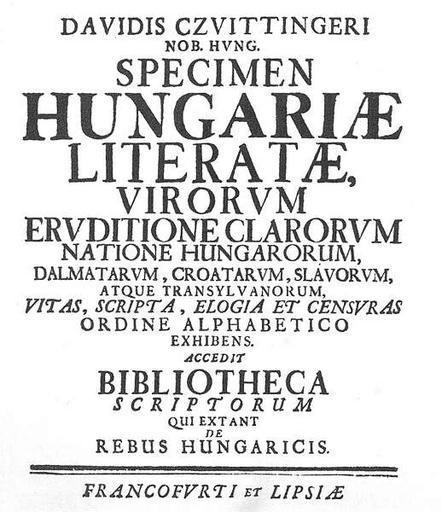 DAVIDIS CZVITTINGERI
NOB. HVNG.
SPECIMEN
HUNGARIÆ
LITERATÆ,
VIRORVM
ERVDITIONE CLARORVM
NATIONE HUNGARORUM,
DALMATARVM, CROATARVM, SLAVORVM,
ATQUE TRANSYLVANORUM,
VITAS, SCRIPTA, ELOGIA ET CENSVRAS
ORDINE ALPHABETICO
EXHIBENS.
ACCEDIT
BIBLIOTHECA
SCRIPTORUM
QUI EXTANT
DE
REBUS HUNGARICIS.

FRANCOFVRTI ET LIPSIÆ